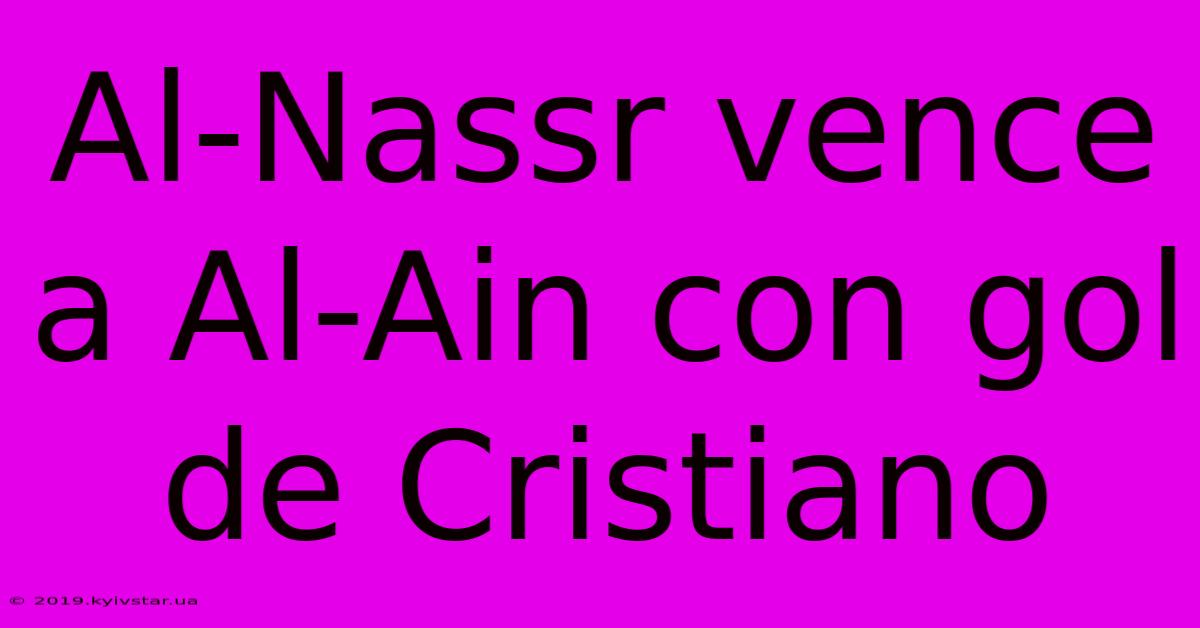 Al-Nassr vence a Al-Ain con gol de Cristiano

© 2019.kyivstar.ua